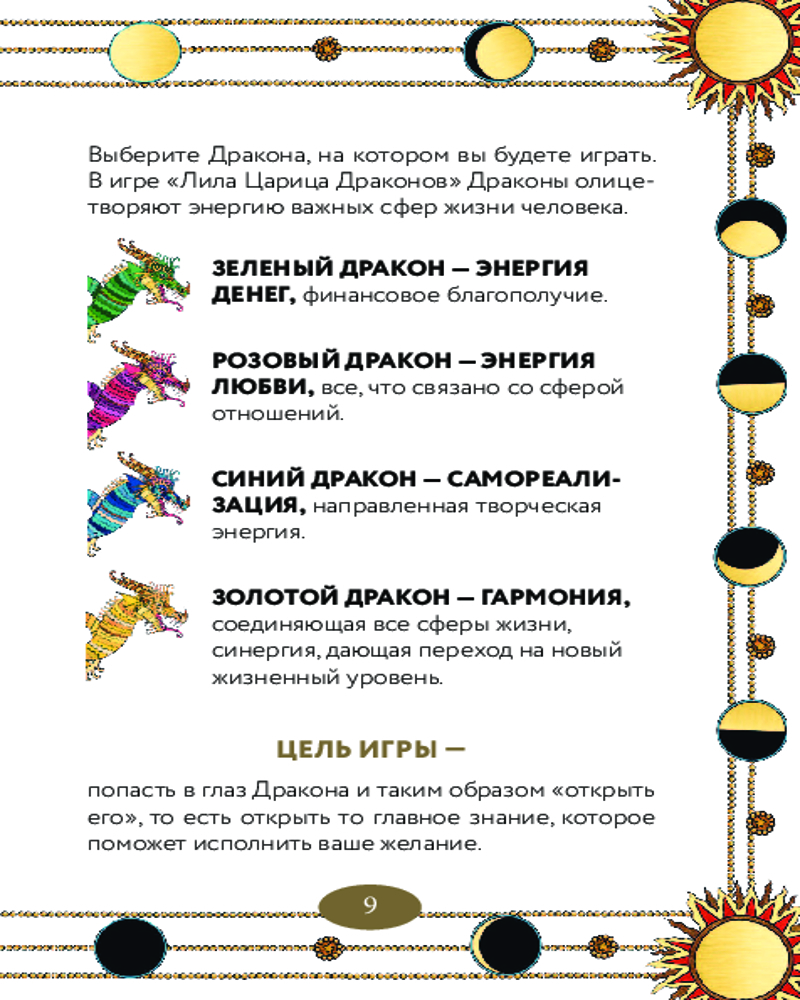 Выберите Дракона, на котором вы будете играть. В игре «Лила Царица Драконов» Драконы олицетворяют энергию важных сфер жизни человека.

ЗЕЛЕНЫЙ ДРАКОН — ЭНЕРГИЯ ДЕНЕГ, финансовое благополучие.

РОЗОВЫЙ ДРАКОН — ЭНЕРГИЯ ЛЮБВИ, все, что связано со сферой отношений.

СИНИЙ ДРАКОН — САМОРЕАЛИЗАЦИЯ, направленная творческая энергия.

ЗОЛОТОЙ ДРАКОН — ГАРМОНИЯ, соединяющая все сферы жизни, синергия, дающая переход на новый жизненный уровень.

ЦЕЛЬ ИГРЫ —

попасть в глаз Дракона и таким образом «открыть его», то есть открыть то главное знание, которое поможет исполнить ваше желание.

9